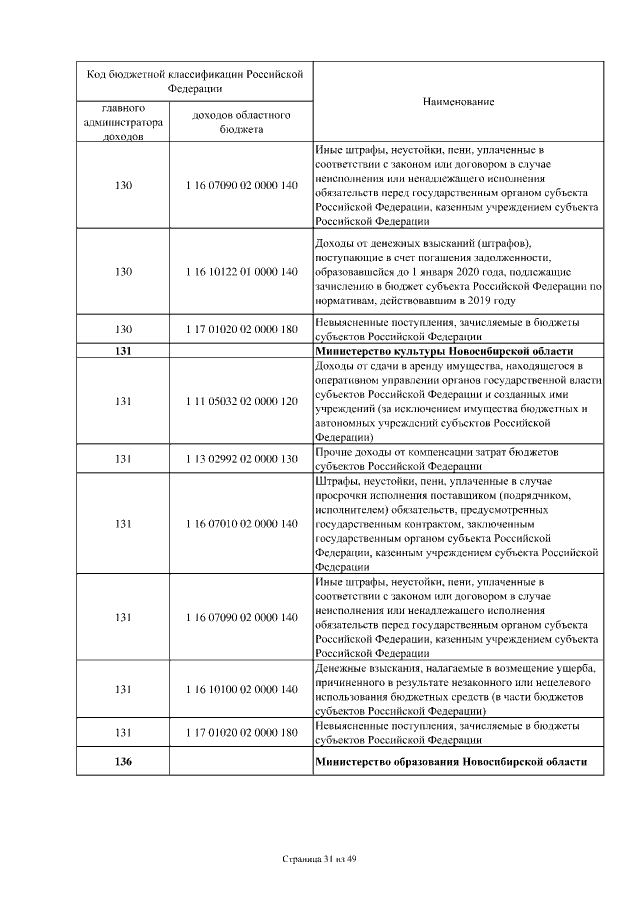 | Код бюджетной классификации Российской Федерации | | Наименование |
|---|---|---|
| главного администратора доходов | доходов областного бюджета | |
| 130 | 1 16 07090 02 0000 140 | Иные штрафы, неустойки, пени, уплаченные в соответствии с законом или договором в случае неисполнения или ненадлежащего исполнения обязательств перед государственным органом субъекта Российской Федерации, казенным учреждением субъекта Российской Федерации |
| 130 | 1 16 10122 01 0000 140 | Доходы от денежных взысканий (штрафов), поступающие в счет погашения задолженности, образовавшейся до 1 января 2020 года, подлежащие зачислению в бюджет субъекта Российской Федерации по нормативам, действовавшим в 2019 году |
| 130 | 1 17 01020 02 0000 180 | Невыясненные поступления, зачисляемые в бюджеты субъектов Российской Федерации |
| **131** | | **Министерство культуры Новосибирской области** |
| 131 | 1 11 05032 02 0000 120 | Доходы от сдачи в аренду имущества, находящегося в оперативном управлении органов государственной власти субъектов Российской Федерации и созданных ими учреждений (за исключением имущества бюджетных и автономных учреждений субъектов Российской Федерации) |
| 131 | 1 13 02992 02 0000 130 | Прочие доходы от компенсации затрат бюджетов субъектов Российской Федерации |
| 131 | 1 16 07010 02 0000 140 | Штрафы, неустойки, пени, уплаченные в случае просрочки исполнения поставщиком (подрядчиком, исполнителем) обязательств, предусмотренных государственным контрактом, заключенным государственным органом субъекта Российской Федерации, казенным учреждением субъекта Российской Федерации |
| 131 | 1 16 07090 02 0000 140 | Иные штрафы, неустойки, пени, уплаченные в соответствии с законом или договором в случае неисполнения или ненадлежащего исполнения обязательств перед государственным органом субъекта Российской Федерации, казенным учреждением субъекта Российской Федерации |
| 131 | 1 16 10100 02 0000 140 | Денежные взыскания, налагаемые в возмещение ущерба, причиненного в результате незаконного или нецелевого использования бюджетных средств (в части бюджетов субъектов Российской Федерации) |
| 131 | 1 17 01020 02 0000 180 | Невыясненные поступления, зачисляемые в бюджеты субъектов Российской Федерации |
| **136** | | **Министерство образования Новосибирской области** |

Страница 31 из 49